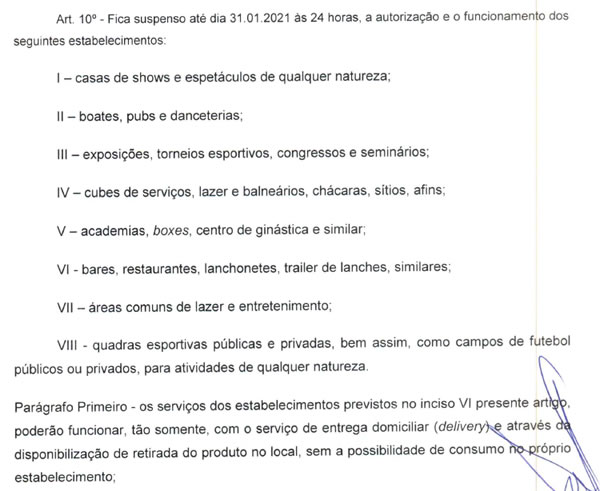 Art. 10º - Fica suspenso até dia 31.01.2021 às 24 horas, a autorização e o funcionamento dos seguintes estabelecimentos:

I – casas de shows e espetáculos de qualquer natureza;

II – boates, pubs e danceterias;

III – exposições, torneios esportivos, congressos e seminários;

IV – cubes de serviços, lazer e balneários, chácaras, sítios, afins;

V – academias, boxes, centro de ginástica e similar;

VI - bares, restaurantes, lanchonetes, trailer de lanches, similares;

VII – áreas comuns de lazer e entretenimento;

VIII - quadras esportivas públicas e privadas, bem assim, como campos de futebol públicos ou privados, para atividades de qualquer natureza.

Parágrafo Primeiro - os serviços dos estabelecimentos previstos no inciso VI presente artigo, poderão funcionar, tão somente, com o serviço de entrega domiciliar (delivery) e através da disponibilização de retirada do produto no local, sem a possibilidade de consumo no próprio estabelecimento;